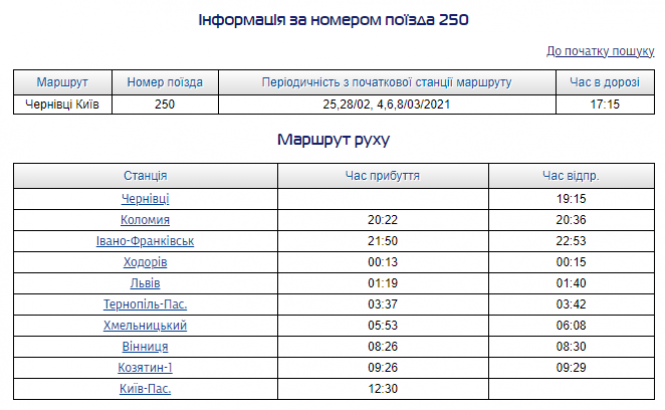 Інформація за номером поїзда 250

До початку пошуку

| Маршрут | Номер поїзда | Періодичність з початкової станції маршруту | Час в дорозі |
|---|---|---|---|
| Чернівці Київ | 250 | 25,28/02, 4,6,8/03/2021 | 17:15 |

Маршрут руху

| Станція | Час прибуття | Час відпр. |
|---|---|---|
| Чернівці | | 19:15 |
| Коломия | 20:22 | 20:36 |
| Івано-Франківськ | 21:50 | 22:53 |
| Ходорів | 00:13 | 00:15 |
| Львів | 01:19 | 01:40 |
| Тернопіль-Пас. | 03:37 | 03:42 |
| Хмельницький | 05:53 | 06:08 |
| Вінниця | 08:26 | 08:30 |
| Козятин-1 | 09:26 | 09:29 |
| Київ-Пас. | 12:30 | |